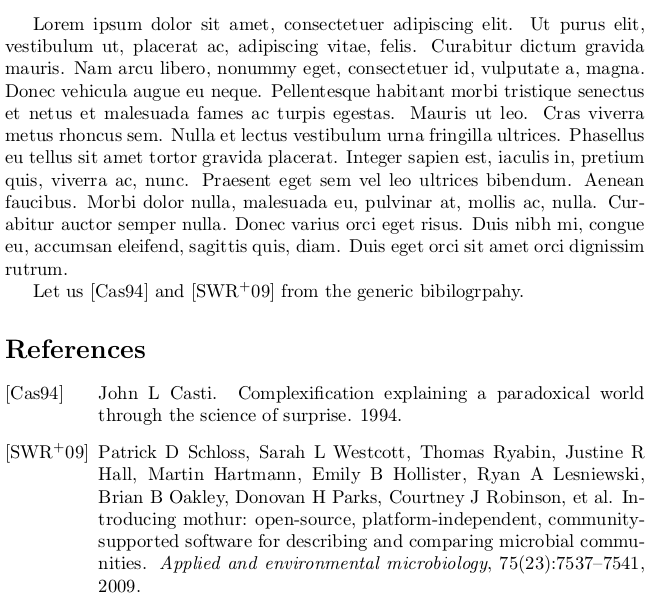 Lorem ipsum dolor sit amet, consectetuer adipiscing elit. Ut purus elit, vestibulum ut, placerat ac, adipiscing vitae, felis. Curabitur dictum gravida mauris. Nam arcu libero, nonummy eget, consectetuer id, vulputate a, magna. Donec vehicula augue eu neque. Pellentesque habitant morbi tristique senectus et netus et malesuada fames ac turpis egestas. Mauris ut leo. Cras viverra metus rhoncus sem. Nulla et lectus vestibulum urna fringilla ultrices. Phasellus eu tellus sit amet tortor gravida placerat. Integer sapien est, iaculis in, pretium quis, viverra ac, nunc. Praesent eget sem vel leo ultrices bibendum. Aenean faucibus. Morbi dolor nulla, malesuada eu, pulvinar at, mollis ac, nulla. Curabitur auctor semper nulla. Donec varius orci eget risus. Duis nibh mi, congue eu, accumsan eleifend, sagittis quis, diam. Duis eget orci sit amet orci dignissim rutrum.

Let us [Cas94] and [SWR$^+$09] from the generic bibilogrpahy.

References

[Cas94] John L Casti. Complexification explaining a paradoxical world through the science of surprise. 1994.

[SWR$^+$09] Patrick D Schloss, Sarah L Westcott, Thomas Ryabin, Justine R Hall, Martin Hartmann, Emily B Hollister, Ryan A Lesniewski, Brian B Oakley, Donovan H Parks, Courtney J Robinson, et al. Introducing mothur: open-source, platform-independent, community-supported software for describing and comparing microbial communities. Applied and environmental microbiology, 75(23):7537–7541, 2009.